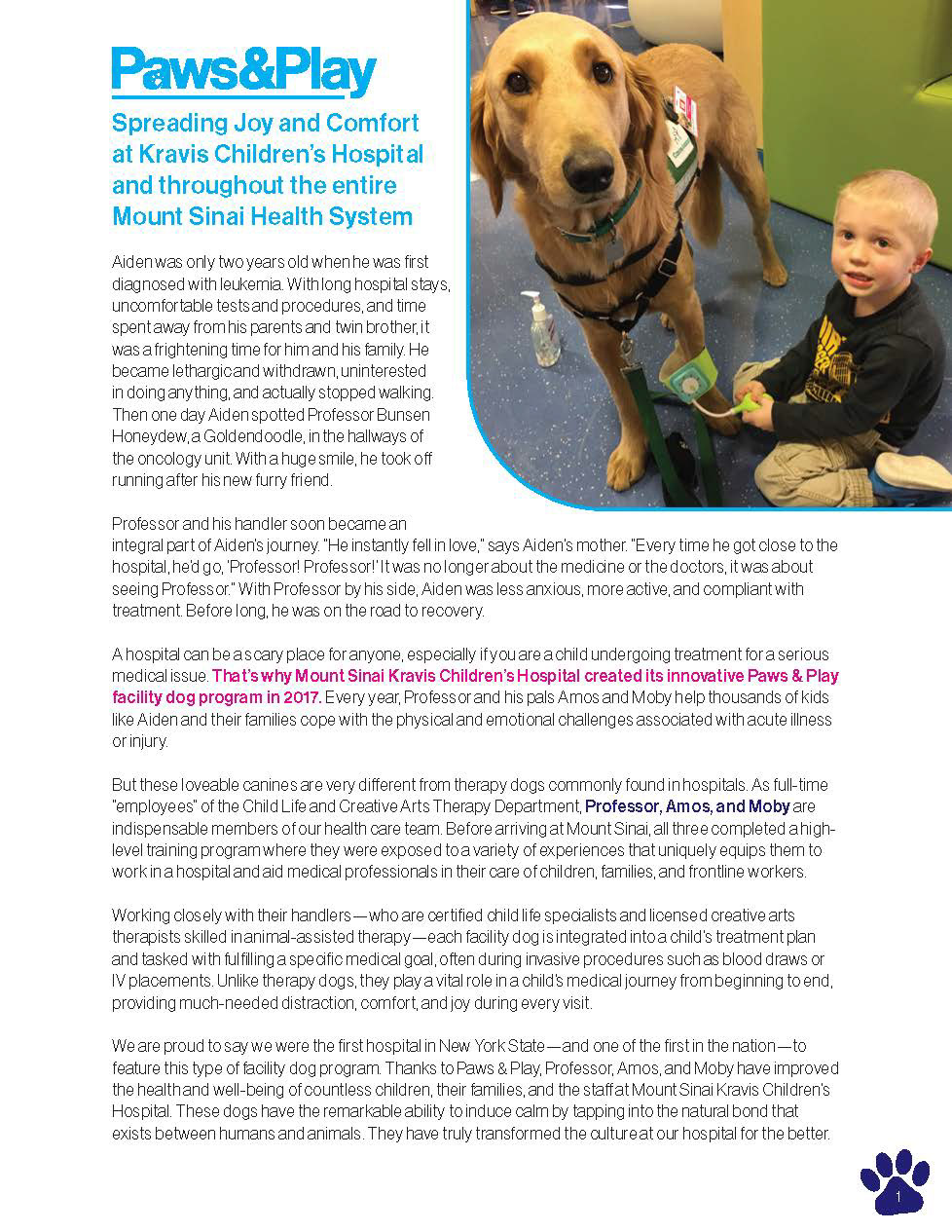 Paws&Play

Spreading Joy and Comfort at Kravis Children's Hospital and throughout the entire Mount Sinai Health System

Aiden was only two years old when he was first diagnosed with leukemia. With long hospital stays, uncomfortable tests and procedures, and time spent away from his parents and twin brother, it was a frightening time for him and his family. He became lethargic and withdrawn, uninterested in doing anything, and actually stopped walking. Then one day Aiden spotted Professor Bunsen Honeydew, a Goldendoodle, in the hallways of the oncology unit. With a huge smile, he took off running after his new furry friend.

Professor and his handler soon became an integral part of Aiden's journey. "He instantly fell in love," says Aiden's mother. "Every time he got close to the hospital, he'd go, 'Professor! Professor!' It was no longer about the medicine or the doctors, it was about seeing Professor." With Professor by his side, Aiden was less anxious, more active, and compliant with treatment. Before long, he was on the road to recovery.

A hospital can be a scary place for anyone, especially if you are a child undergoing treatment for a serious medical issue. That's why Mount Sinai Kravis Children's Hospital created its innovative Paws & Play facility dog program in 2017. Every year, Professor and his pals Amos and Moby help thousands of kids like Aiden and their families cope with the physical and emotional challenges associated with acute illness or injury.

But these loveable canines are very different from therapy dogs commonly found in hospitals. As full-time "employees" of the Child Life and Creative Arts Therapy Department, Professor, Amos, and Moby are indispensable members of our health care team. Before arriving at Mount Sinai, all three completed a high-level training program where they were exposed to a variety of experiences that uniquely equips them to work in a hospital and aid medical professionals in their care of children, families, and frontline workers.

Working closely with their handlers—who are certified child life specialists and licensed creative arts therapists skilled in animal-assisted therapy—each facility dog is integrated into a child's treatment plan and tasked with fulfilling a specific medical goal, often during invasive procedures such as blood draws or IV placements. Unlike therapy dogs, they play a vital role in a child's medical journey from beginning to end, providing much-needed distraction, comfort, and joy during every visit.

We are proud to say we were the first hospital in New York State—and one of the first in the nation—to feature this type of facility dog program. Thanks to Paws & Play, Professor, Amos, and Moby have improved the health and well-being of countless children, their families, and the staff at Mount Sinai Kravis Children's Hospital. These dogs have the remarkable ability to induce calm by tapping into the natural bond that exists between humans and animals. They have truly transformed the culture at our hospital for the better.

1